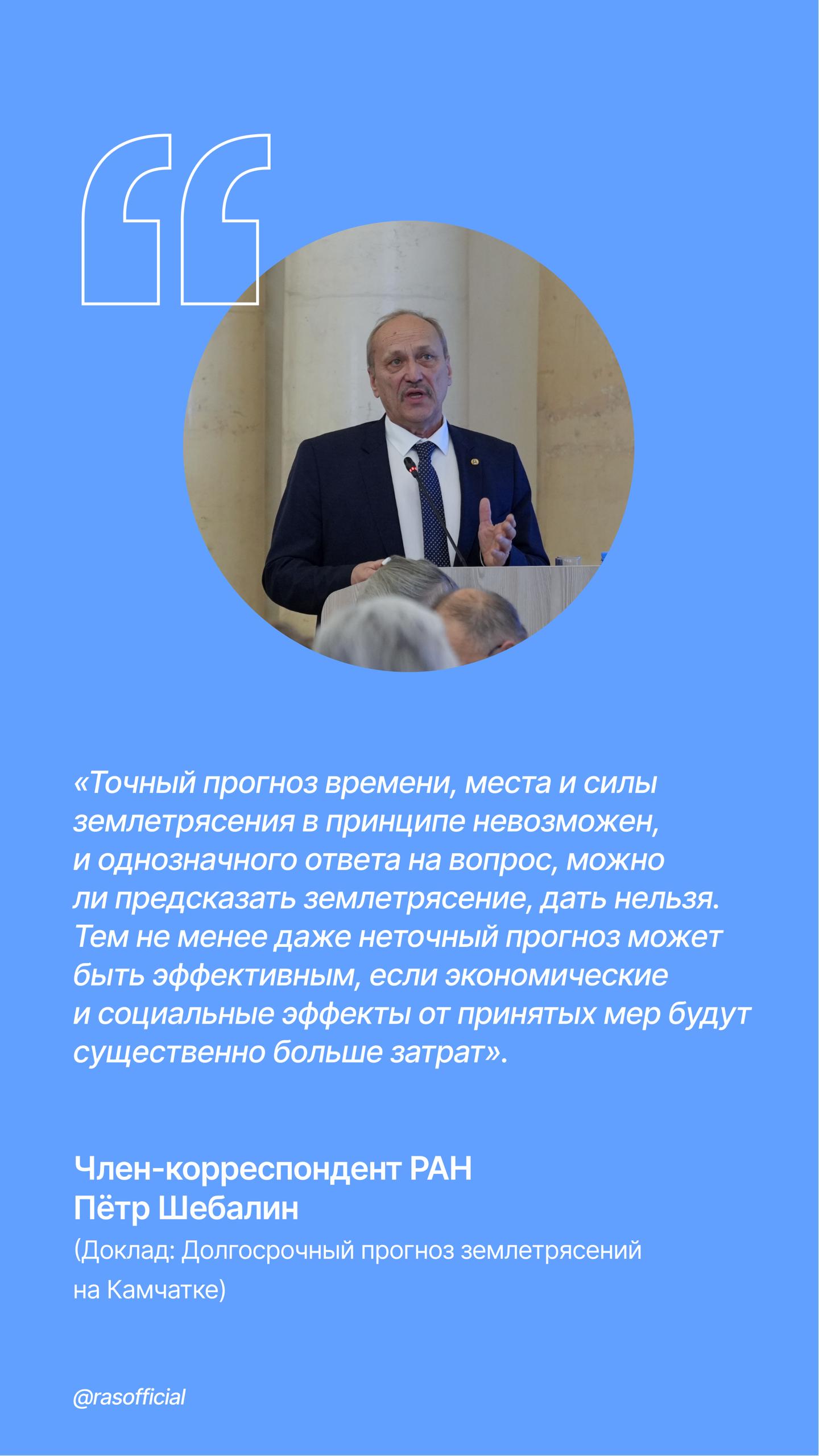 «Точный прогноз времени, места и силы землетрясения в принципе невозможен, и однозначного ответа на вопрос, можно ли предсказать землетрясение, дать нельзя. Тем не менее даже неточный прогноз может быть эффективным, если экономические и социальные эффекты от принятых мер будут существенно больше затрат».

Член-корреспондент РАН
Пётр Шебалин

(Доклад: Долгосрочный прогноз землетрясений на Камчатке)

@rasofficial